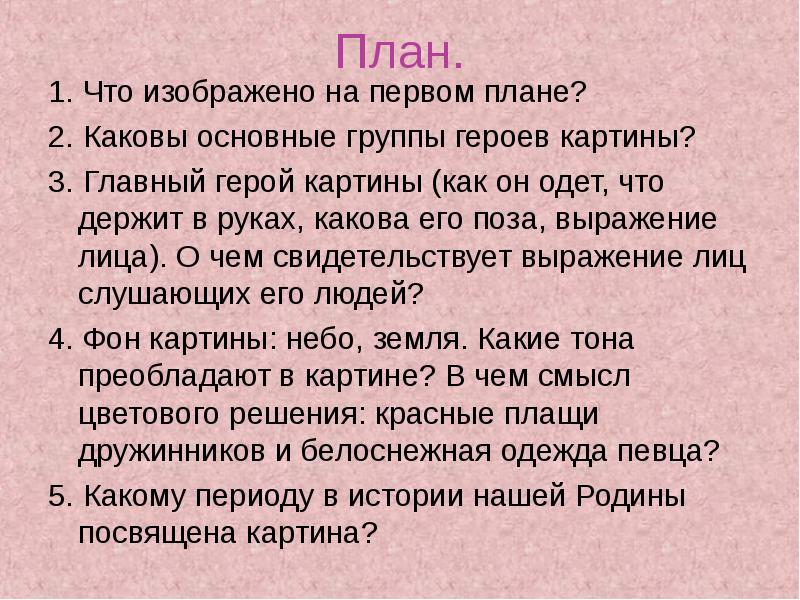 План.

1. Что изображено на первом плане?

2. Каковы основные группы героев картины?

3. Главный герой картины (как он одет, что держит в руках, какова его поза, выражение лица). О чем свидетельствует выражение лиц слушающих его людей?

4. Фон картины: небо, земля. Какие тона преобладают в картине? В чем смысл цветового решения: красные плащи дружинников и белоснежная одежда певца?

5. Какому периоду в истории нашей Родины посвящена картина?